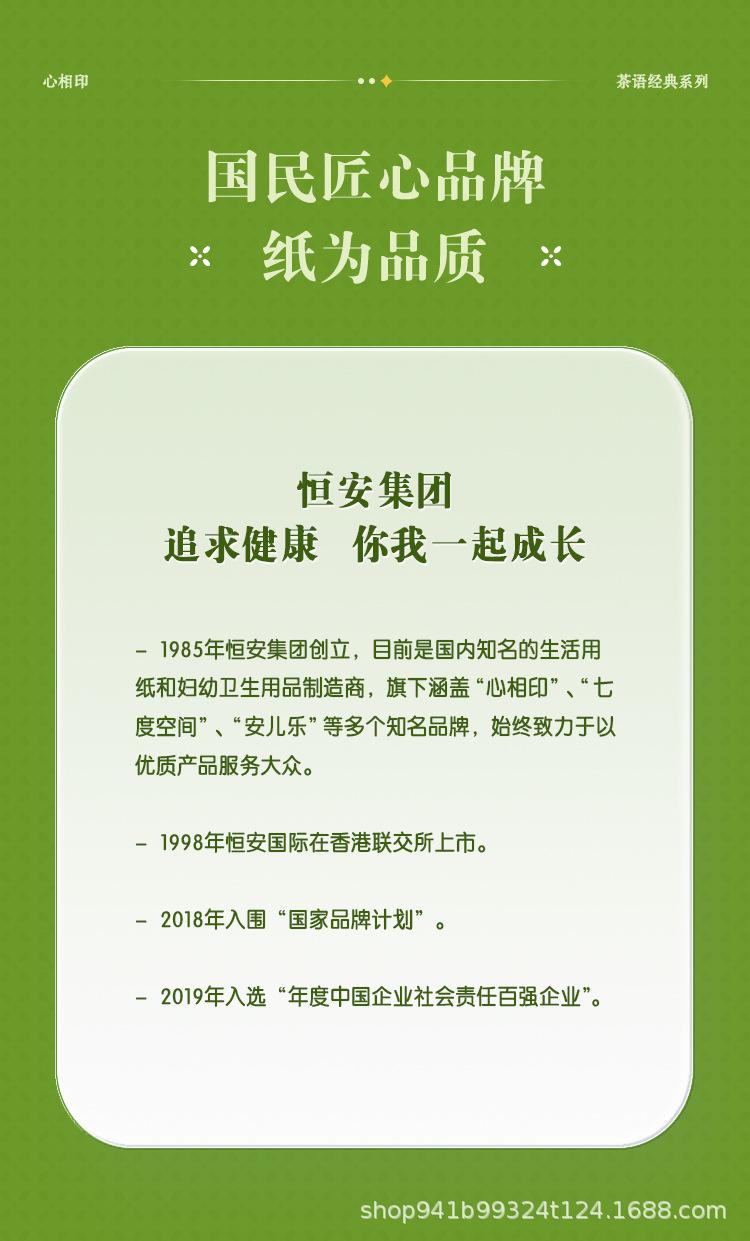 心相印

茶语经典系列

国民匠心品牌

纸为品质

恒安集团

追求健康 你我一起成长

- 1985年恒安集团创立，目前是国内知名的生活用纸和妇幼卫生用品制造商，旗下涵盖“心相印”、“七度空间”、“安儿乐”等多个知名品牌，始终致力于以优质产品服务大众。

- 1998年恒安国际在香港联交所上市。

- 2018年入围“国家品牌计划”。

- 2019年入选“年度中国企业社会责任百强企业”。

shop941b99324t124.1688.com